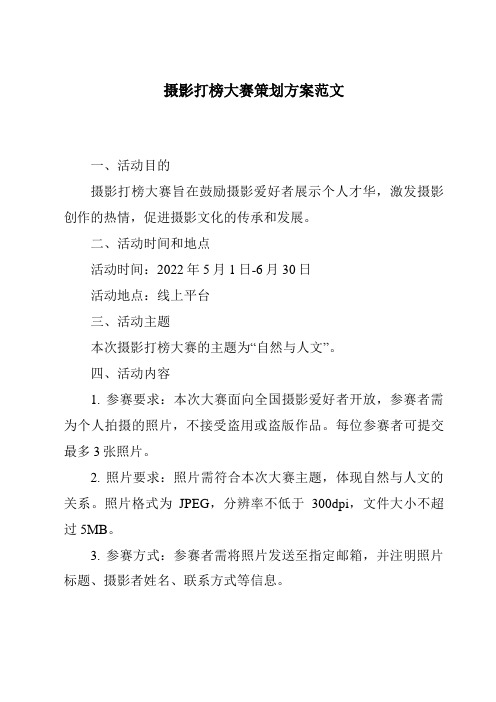 摄影打榜大赛策划方案范文

一、活动目的

摄影打榜大赛旨在鼓励摄影爱好者展示个人才华，激发摄影创作的热情，促进摄影文化的传承和发展。

二、活动时间和地点

活动时间：2022 年 5 月 1 日-6 月 30 日

活动地点：线上平台

三、活动主题

本次摄影打榜大赛的主题为“自然与人文”。

四、活动内容

1. 参赛要求：本次大赛面向全国摄影爱好者开放，参赛者需为个人拍摄的照片，不接受盗用或盗版作品。每位参赛者可提交最多 3 张照片。

2. 照片要求：照片需符合本次大赛主题，体现自然与人文的关系。照片格式为 JPEG，分辨率不低于 300dpi，文件大小不超过 5MB。

3. 参赛方式：参赛者需将照片发送至指定邮箱，并注明照片标题、摄影者姓名、联系方式等信息。